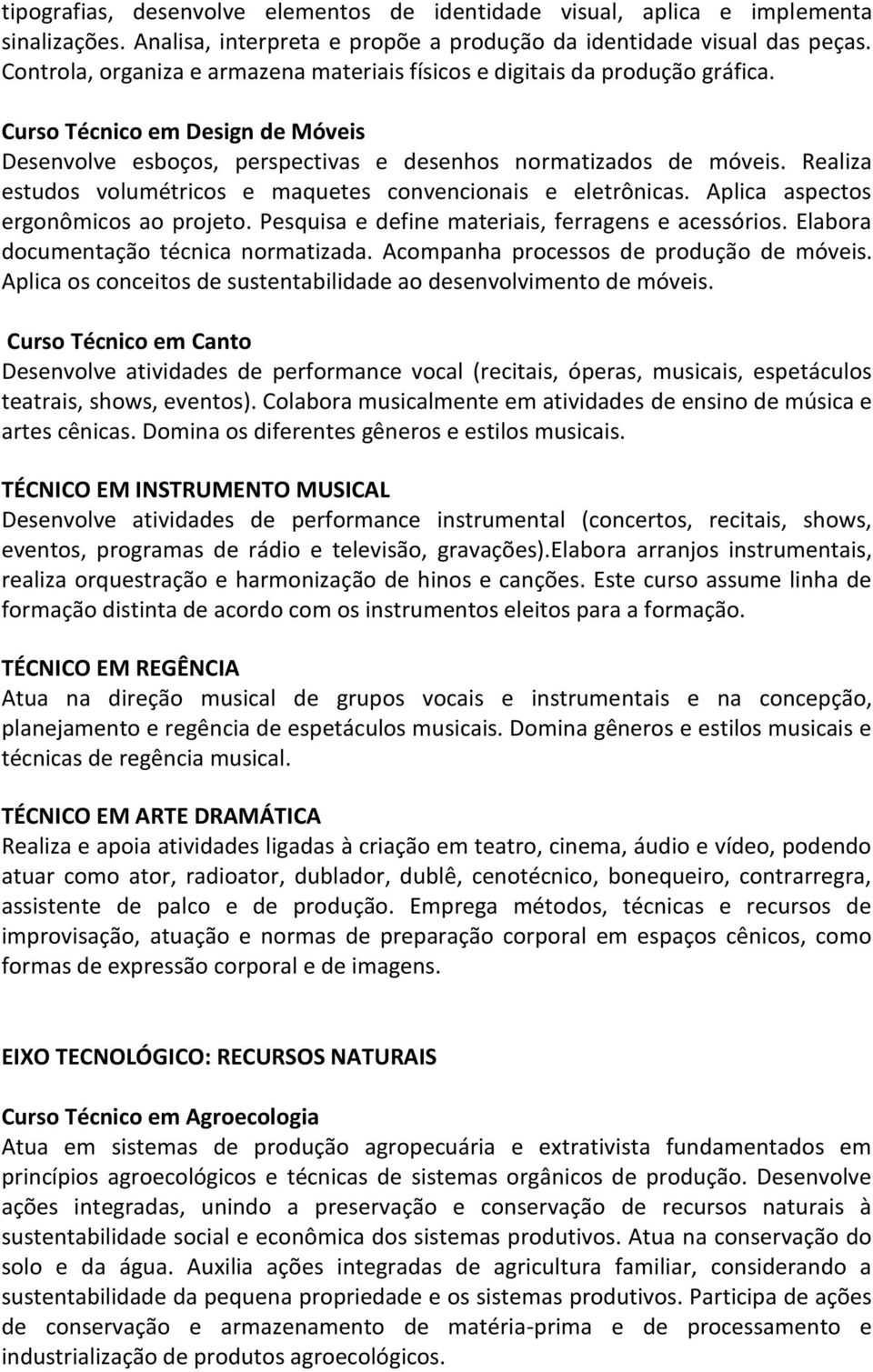 tipografias, desenvolve elementos de identidade visual, aplica e implementa sinalizações. Analisa, interpreta e propõe a produção da identidade visual das peças. Controla, organiza e armazena materiais físicos e digitais da produção gráfica.

Curso Técnico em Design de Móveis
Desenvolve esboços, perspectivas e desenhos normatizados de móveis. Realiza estudos volumétricos e maquetes convencionais e eletrônicas. Aplica aspectos ergonômicos ao projeto. Pesquisa e define materiais, ferragens e acessórios. Elabora documentação técnica normatizada. Acompanha processos de produção de móveis. Aplica os conceitos de sustentabilidade ao desenvolvimento de móveis.

Curso Técnico em Canto
Desenvolve atividades de performance vocal (recitais, óperas, musicais, espetáculos teatrais, shows, eventos). Colabora musicalmente em atividades de ensino de música e artes cênicas. Domina os diferentes gêneros e estilos musicais.

TÉCNICO EM INSTRUMENTO MUSICAL
Desenvolve atividades de performance instrumental (concertos, recitais, shows, eventos, programas de rádio e televisão, gravações).Elabora arranjos instrumentais, realiza orquestração e harmonização de hinos e canções. Este curso assume linha de formação distinta de acordo com os instrumentos eleitos para a formação.

TÉCNICO EM REGÊNCIA
Atua na direção musical de grupos vocais e instrumentais e na concepção, planejamento e regência de espetáculos musicais. Domina gêneros e estilos musicais e técnicas de regência musical.

TÉCNICO EM ARTE DRAMÁTICA
Realiza e apoia atividades ligadas à criação em teatro, cinema, áudio e vídeo, podendo atuar como ator, radioator, dublador, dublê, cenotécnico, bonequeiro, contrarregra, assistente de palco e de produção. Emprega métodos, técnicas e recursos de improvisação, atuação e normas de preparação corporal em espaços cênicos, como formas de expressão corporal e de imagens.

EIXO TECNOLÓGICO: RECURSOS NATURAIS

Curso Técnico em Agroecologia
Atua em sistemas de produção agropecuária e extrativista fundamentados em princípios agroecológicos e técnicas de sistemas orgânicos de produção. Desenvolve ações integradas, unindo a preservação e conservação de recursos naturais à sustentabilidade social e econômica dos sistemas produtivos. Atua na conservação do solo e da água. Auxilia ações integradas de agricultura familiar, considerando a sustentabilidade da pequena propriedade e os sistemas produtivos. Participa de ações de conservação e armazenamento de matéria-prima e de processamento e industrialização de produtos agroecológicos.